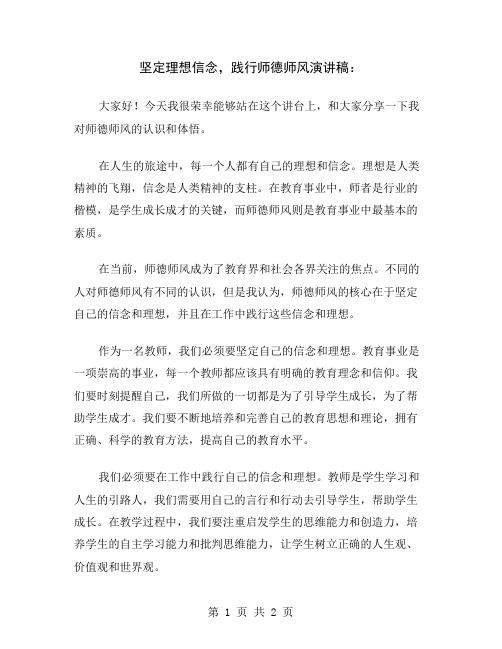 坚定理想信念，践行师德师风演讲稿：

大家好！今天我很荣幸能够站在这个讲台上，和大家分享一下我对师德师风的认识和体悟。

在人生的旅途中，每一个人都有自己的理想和信念。理想是人类精神的飞翔，信念是人类精神的支柱。在教育事业中，师者是行业的楷模，是学生成长成才的关键，而师德师风则是教育事业中最基本的素质。

在当前，师德师风成为了教育界和社会各界关注的焦点。不同的人对师德师风有不同的认识，但是我认为，师德师风的核心在于坚定自己的信念和理想，并且在工作中践行这些信念和理想。

作为一名教师，我们必须要坚定自己的信念和理想。教育事业是一项崇高的事业，每一个教师都应该具有明确的教育理念和信仰。我们要时刻提醒自己，我们所做的一切都是为了引导学生成长，为了帮助学生成才。我们要不断地培养和完善自己的教育思想和理论，拥有正确、科学的教育方法，提高自己的教育水平。

我们必须要在工作中践行自己的信念和理想。教师是学生学习和人生的引路人，我们需要用自己的言行和行动去引导学生，帮助学生成长。在教学过程中，我们要注重启发学生的思维能力和创造力，培养学生的自主学习能力和批判思维能力，让学生树立正确的人生观、价值观和世界观。

第 1 页 共 2 页